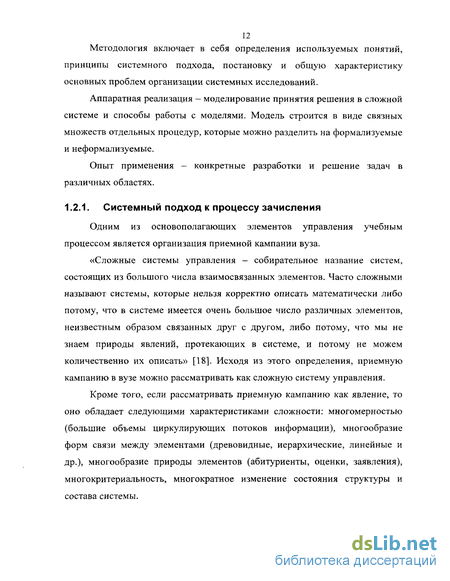 12

Методология включает в себя определения используемых понятий, принципы системного подхода, постановку и общую характеристику основных проблем организации системных исследований.

Аппаратная реализация – моделирование принятия решения в сложной системе и способы работы с моделями. Модель строится в виде связных множеств отдельных процедур, которые можно разделить на формализуемые и неформализуемые.

Опыт применения – конкретные разработки и решение задач в различных областях.

1.2.1. Системный подход к процессу зачисления

Одним из основополагающих элементов управления учебным процессом является организация приемной кампании вуза.

«Сложные системы управления – собирательное название систем, состоящих из большого числа взаимосвязанных элементов. Часто сложными называют системы, которые нельзя корректно описать математически либо потому, что в системе имеется очень большое число различных элементов, неизвестным образом связанных друг с другом, либо потому, что мы не знаем природы явлений, протекающих в системе, и потому не можем количественно их описать» [18]. Исходя из этого определения, приемную кампанию в вузе можно рассматривать как сложную систему управления.

Кроме того, если рассматривать приемную кампанию как явление, то оно обладает следующими характеристиками сложности: многомерностью (большие объемы циркулирующих потоков информации), многообразие форм связи между элементами (древовидные, иерархические, линейные и др.), многообразие природы элементов (абитуриенты, оценки, заявления), многокритериальность, многократное изменение состояния структуры и состава системы.

dsLib.net
библиотека диссертаций